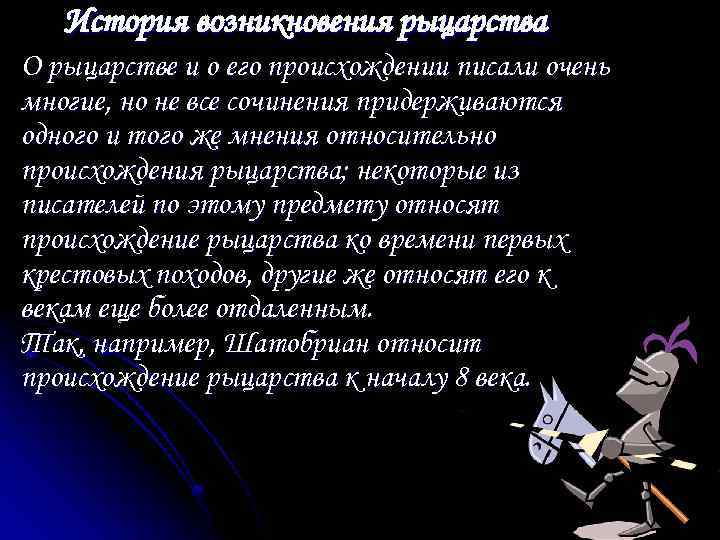 История возникновения рыцарства

О рыцарстве и о его происхождении писали очень многие, но не все сочинения придерживаются одного и того же мнения относительно происхождения рыцарства; некоторые из писателей по этому предмету относят происхождение рыцарства ко времени первых крестовых походов, другие же относят его к векам еще более отдаленным.
Так, например, Шатобриан относит происхождение рыцарства к началу 8 века.